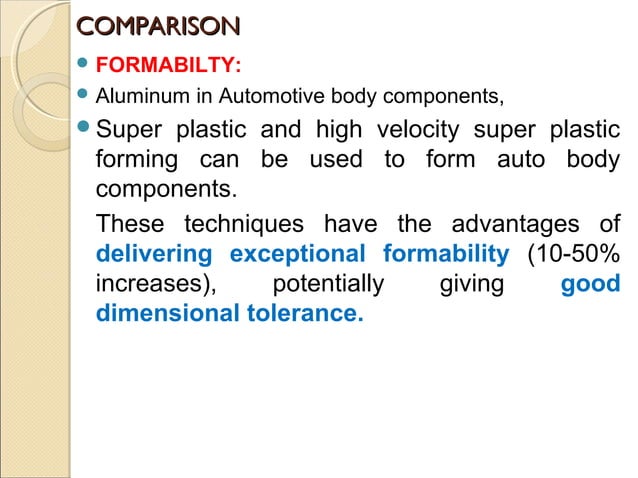 COMPARISON

FORMABILTY:

Aluminum in Automotive body components,

Super plastic and high velocity super plastic forming can be used to form auto body components.

These techniques have the advantages of delivering exceptional formability (10-50% increases), potentially giving good dimensional tolerance.